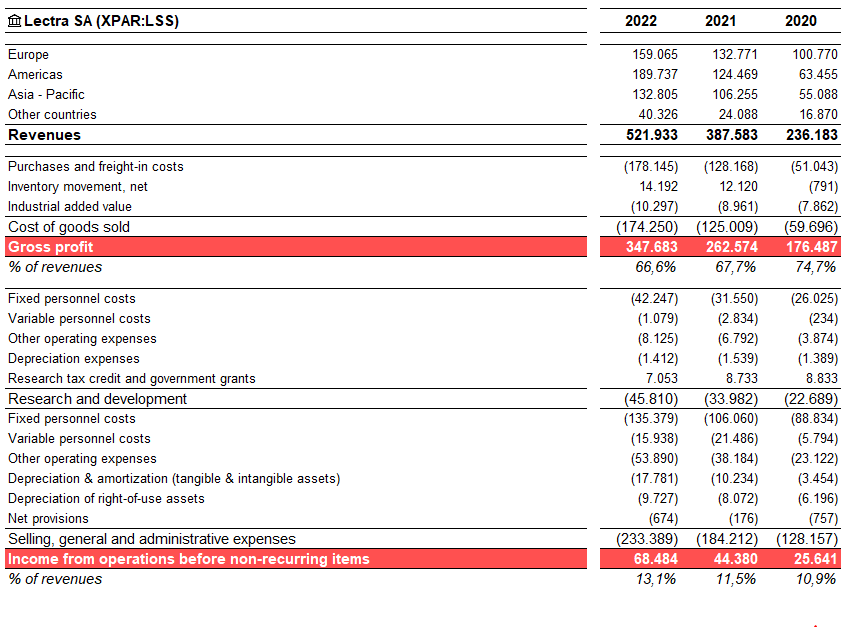 | Lectra SA (XPAR:LSS) | 2022 | 2021 | 2020 |
|---|---|---|---|
| Europe | 159.065 | 132.771 | 100.770 |
| Americas | 189.737 | 124.469 | 63.455 |
| Asia - Pacific | 132.805 | 106.255 | 55.088 |
| Other countries | 40.326 | 24.088 | 16.870 |
| Revenues | 521.933 | 387.583 | 236.183 |
| Purchases and freight-in costs | (178.145) | (128.168) | (51.043) |
| Inventory movement, net | 14.192 | 12.120 | (791) |
| Industrial added value | (10.297) | (8.961) | (7.862) |
| Cost of goods sold | (174.250) | (125.009) | (59.696) |
| Gross profit | 347.683 | 262.574 | 176.487 |
| % of revenues | 66,6% | 67,7% | 74,7% |
| Fixed personnel costs | (42.247) | (31.550) | (26.025) |
| Variable personnel costs | (1.079) | (2.834) | (234) |
| Other operating expenses | (8.125) | (6.792) | (3.874) |
| Depreciation expenses | (1.412) | (1.539) | (1.389) |
| Research tax credit and government grants | 7.053 | 8.733 | 8.833 |
| Research and development | (45.810) | (33.982) | (22.689) |
| Fixed personnel costs | (135.379) | (106.060) | (88.834) |
| Variable personnel costs | (15.938) | (21.486) | (5.794) |
| Other operating expenses | (53.890) | (38.184) | (23.122) |
| Depreciation & amortization (tangible & intangible assets) | (17.781) | (10.234) | (3.454) |
| Depreciation of right-of-use assets | (9.727) | (8.072) | (6.196) |
| Net provisions | (674) | (176) | (757) |
| Selling, general and administrative expenses | (233.389) | (184.212) | (128.157) |
| Income from operations before non-recurring items | 68.484 | 44.380 | 25.641 |
| % of revenues | 13,1% | 11,5% | 10,9% |